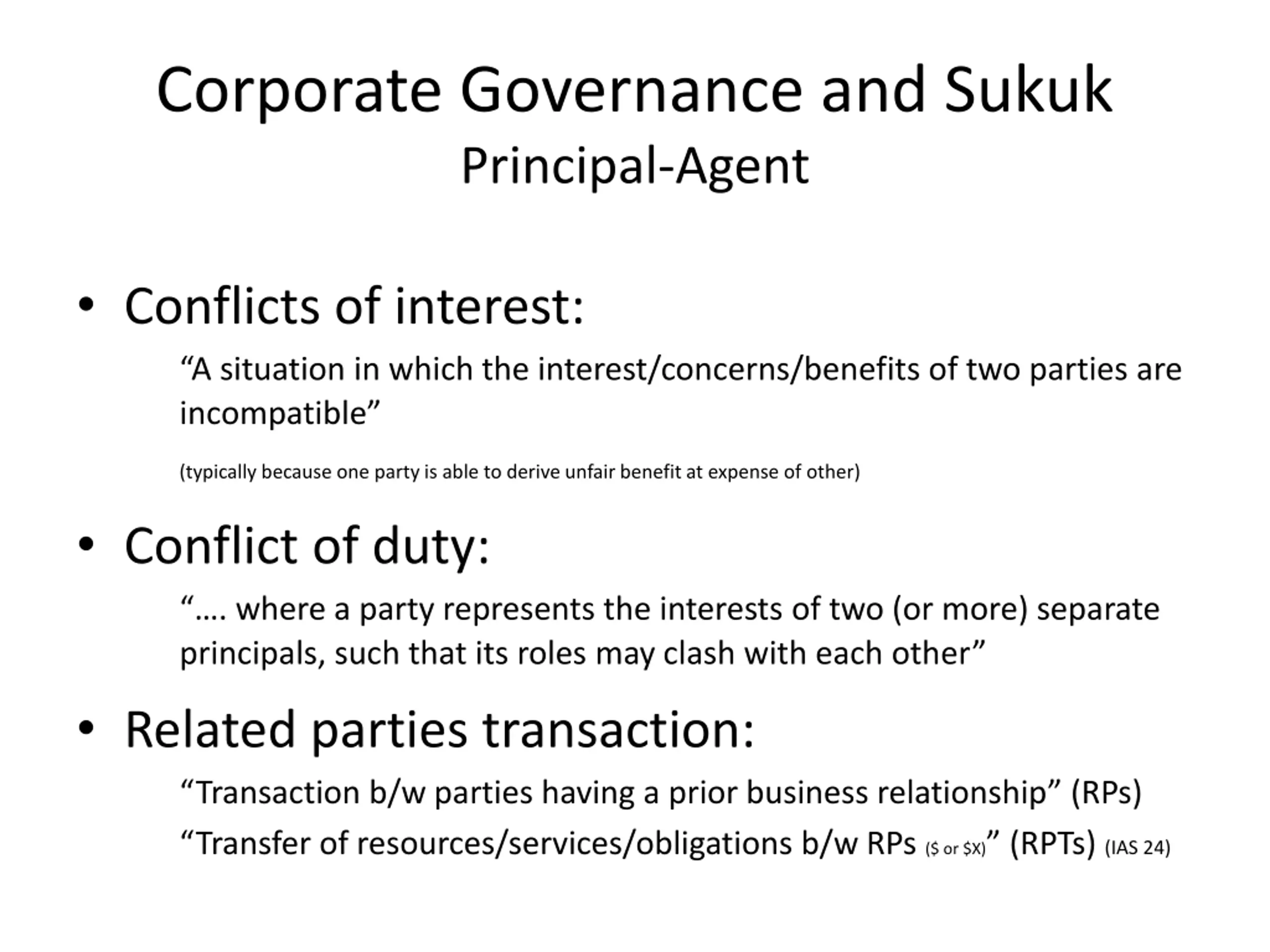 Corporate Governance and Sukuk
Principal-Agent

• Conflicts of interest:

"A situation in which the interest/concerns/benefits of two parties are incompatible"

(typically because one party is able to derive unfair benefit at expense of other)

• Conflict of duty:

"…. where a party represents the interests of two (or more) separate principals, such that its roles may clash with each other"

• Related parties transaction:

"Transaction b/w parties having a prior business relationship" (RPs)

"Transfer of resources/services/obligations b/w RPs ($ or $X)" (RPTs) (IAS 24)